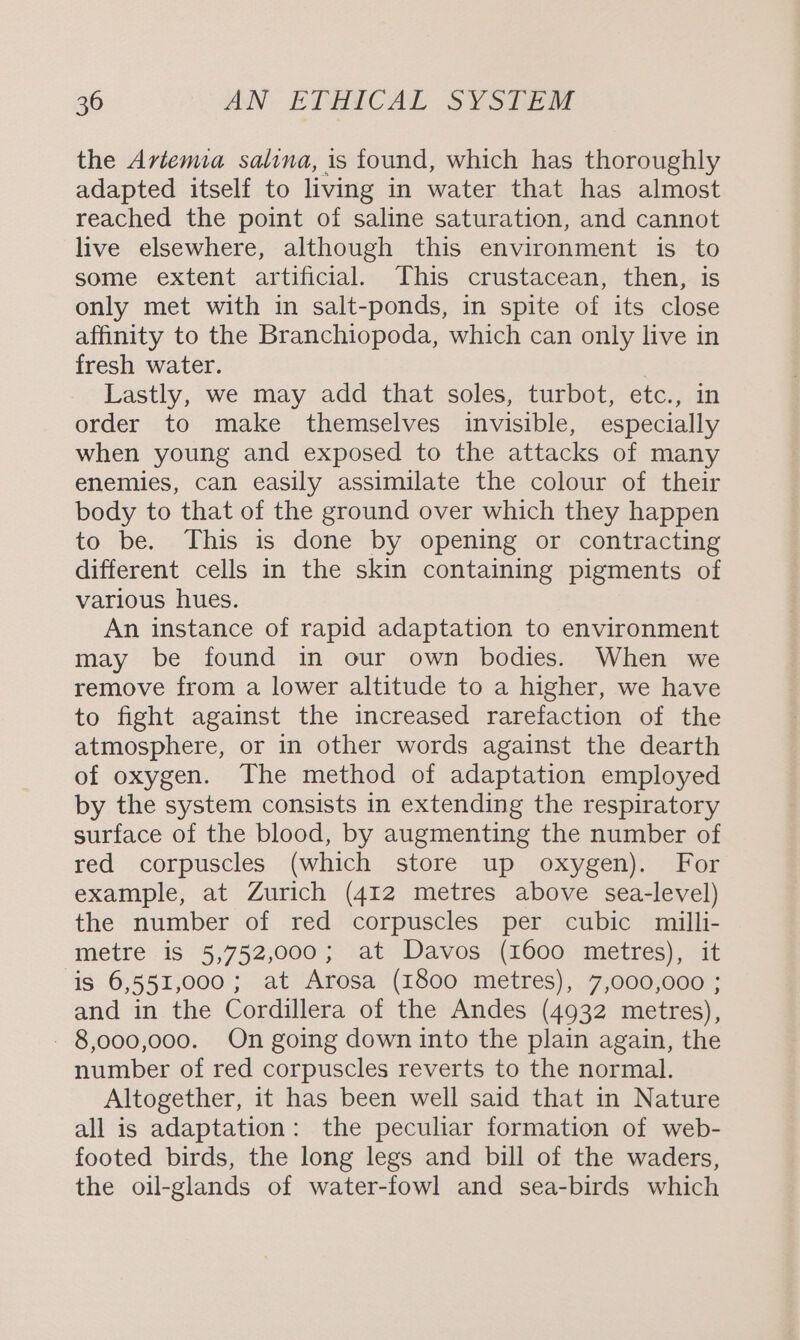 36 AN ETHICAL SYSTEM

the Artemia salina, is found, which has thoroughly adapted itself to living in water that has almost reached the point of saline saturation, and cannot live elsewhere, although this environment is to some extent artificial. This crustacean, then, is only met with in salt-ponds, in spite of its close affinity to the Branchiopoda, which can only live in fresh water.

Lastly, we may add that soles, turbot, etc., in order to make themselves invisible, especially when young and exposed to the attacks of many enemies, can easily assimilate the colour of their body to that of the ground over which they happen to be. This is done by opening or contracting different cells in the skin containing pigments of various hues.

An instance of rapid adaptation to environment may be found in our own bodies. When we remove from a lower altitude to a higher, we have to fight against the increased rarefaction of the atmosphere, or in other words against the dearth of oxygen. The method of adaptation employed by the system consists in extending the respiratory surface of the blood, by augmenting the number of red corpuscles (which store up oxygen). For example, at Zurich (412 metres above sea-level) the number of red corpuscles per cubic millimetre is 5,752,000; at Davos (1600 metres), it is 6,551,000; at Arosa (1800 metres), 7,000,000; and in the Cordillera of the Andes (4932 metres), 8,000,000. On going down into the plain again, the number of red corpuscles reverts to the normal.

Altogether, it has been well said that in Nature all is adaptation: the peculiar formation of web-footed birds, the long legs and bill of the waders, the oil-glands of water-fowl and sea-birds which